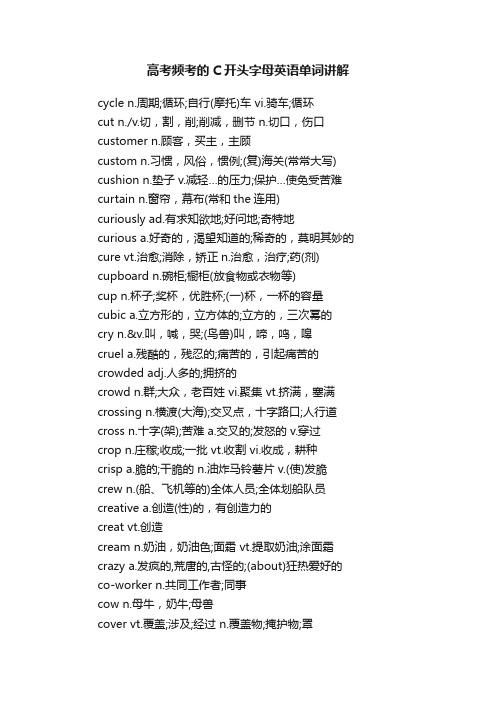 高考频考的 C 开头字母英语单词讲解

cycle n.周期;循环;自行(摩托)车 vi.骑车;循环

cut n./v.切，割，削;削减，删节 n.切口，伤口

customer n.顾客，买主，主顾

custom n.习惯，风俗，惯例;(复)海关(常常大写)

cushion n.垫子 v.减轻...的压力;保护...使免受苦难

curtain n.窗帘，幕布(常和 the 连用)

curiously ad.有求知欲地;好问地;奇特地

curious a.好奇的，渴望知道的;稀奇的，莫明其妙的

cure vt.治愈;消除，矫正 n.治愈，治疗;药(剂)

cupboard n.碗柜;橱柜(放食物或衣物等)

cup n.杯子;奖杯，优胜杯;(一)杯，一杯的容量

cubic a.立方形的，立方体的;立方的，三次幂的

cry n.&v.叫，喊，哭;(鸟兽)叫，啼，鸣，嗥

cruel a.残酷的，残忍的;痛苦的，引起痛苦的

crowded adj.人多的;拥挤的

crowd n.群;大众，老百姓 vi.聚集 vt.挤满，塞满

crossing n.横渡(大海);交叉点，十字路口;人行道

cross n.十字(架);苦难 a.交叉的;发怒的 v.穿过

crop n.庄稼;收成;一批 vt.收割 vi.收成，耕种

crisp a.脆的;干脆的 n.油炸马铃薯片 v.(使)发脆

crew n.(船、飞机等的)全体人员;全体划船队员

creative a.创造(性)的，有创造力的

creat vt.创造

cream n.奶油，奶油色;面霜 vt.提取奶油;涂面霜

crazy a.发疯的,荒唐的,古怪的;(about)狂热爱好的

co-worker n.共同工作者;同事

cow n.母牛，奶牛;母兽

cover vt.覆盖;涉及;经过 n.覆盖物;掩护物;罩